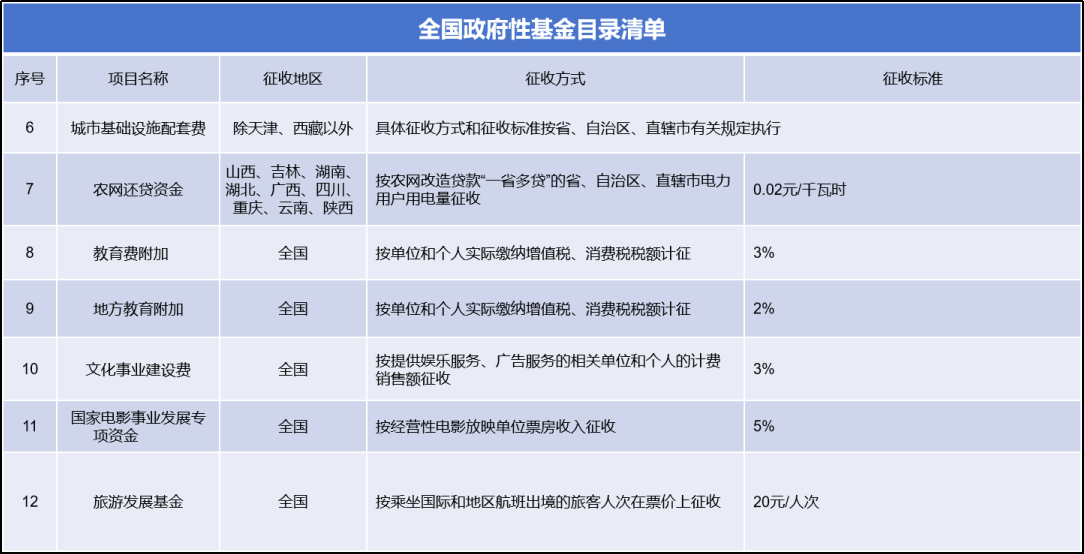 全国政府性基金目录清单

| 序号 | 项目名称 | 征收地区 | 征收方式 | 征收标准 |
|---|---|---|---|---|
| 6 | 城市基础设施配套费 | 除天津、西藏以外 | 具体征收方式和征收标准按省、自治区、直辖市有关规定执行 | |
| 7 | 农网还贷资金 | 山西、吉林、湖南、湖北、广西、四川、重庆、云南、陕西 | 按农网改造贷款“一省多贷”的省、自治区、直辖市电力用户用电量征收 | 0.02元/千瓦时 |
| 8 | 教育费附加 | 全国 | 按单位和个人实际缴纳增值税、消费税税额计征 | 3% |
| 9 | 地方教育附加 | 全国 | 按单位和个人实际缴纳增值税、消费税税额计征 | 2% |
| 10 | 文化事业建设费 | 全国 | 按提供娱乐服务、广告服务的相关单位和个人的计费销售额征收 | 3% |
| 11 | 国家电影事业发展专项资金 | 全国 | 按经营性电影放映单位票房收入征收 | 5% |
| 12 | 旅游发展基金 | 全国 | 按乘坐国际和地区航班出境的旅客人次在票价上征收 | 20元/人次 |